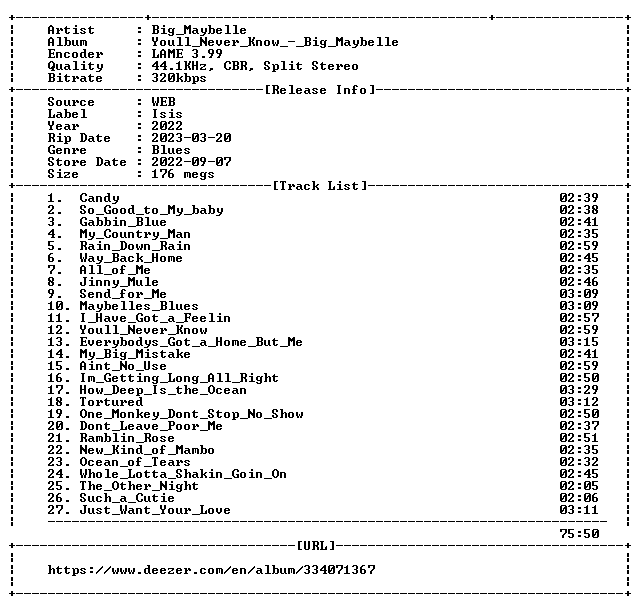 Artist : Big_Maybelle
Album : Youll_Never_Know_-_Big_Maybelle
Encoder : LAME 3.99
Quality : 44.1KHz, CBR, Split Stereo
Bitrate : 320kbps

[Release Info]

Source : WEB
Label : Isis
Year : 2022
Rip Date : 2023-03-20
Genre : Blues
Store Date : 2022-09-07
Size : 176 megs

[Track List]

1. Candy 02:39
2. So_Good_to_My_baby 02:38
3. Gabbin_Blue 02:41
4. My_Country_Man 02:35
5. Rain_Down_Rain 02:59
6. Way_Back_Home 02:45
7. All_of_Me 02:35
8. Jinny_Mule 02:46
9. Send_for_Me 03:09
10. Maybelles_Blues 03:09
11. I_Have_Got_a_Feelin 02:57
12. Youll_Never_Know 02:59
13. Everybodys_Got_a_Home_But_Me 03:15
14. My_Big_Mistake 02:41
15. Aint_No_Use 02:59
16. Im_Getting_Long_All_Right 02:50
17. How_Deep_Is_the_Ocean 03:29
18. Tortured 03:12
19. One_Monkey_Dont_Stop_No_Show 02:50
20. Dont_Leave_Poor_Me 02:37
21. Ramblin_Rose 02:51
22. New_Kind_of_Mambo 02:35
23. Ocean_of_Tears 02:32
24. Whole_Lotta_Shakin_Goin_On 02:45
25. The_Other_Night 02:05
26. Such_a_Cutie 02:06
27. Just_Want_Your_Love 03:11

75:50

[URL]

https://www.deezer.com/en/album/334071367